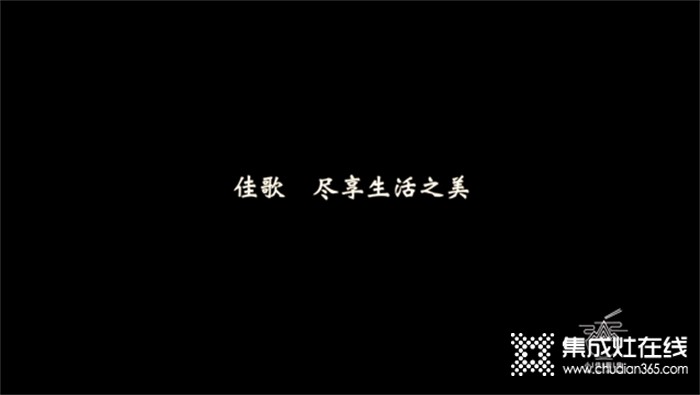 佳歌　尽享生活之美

集成灶在线
www.chudian365.com